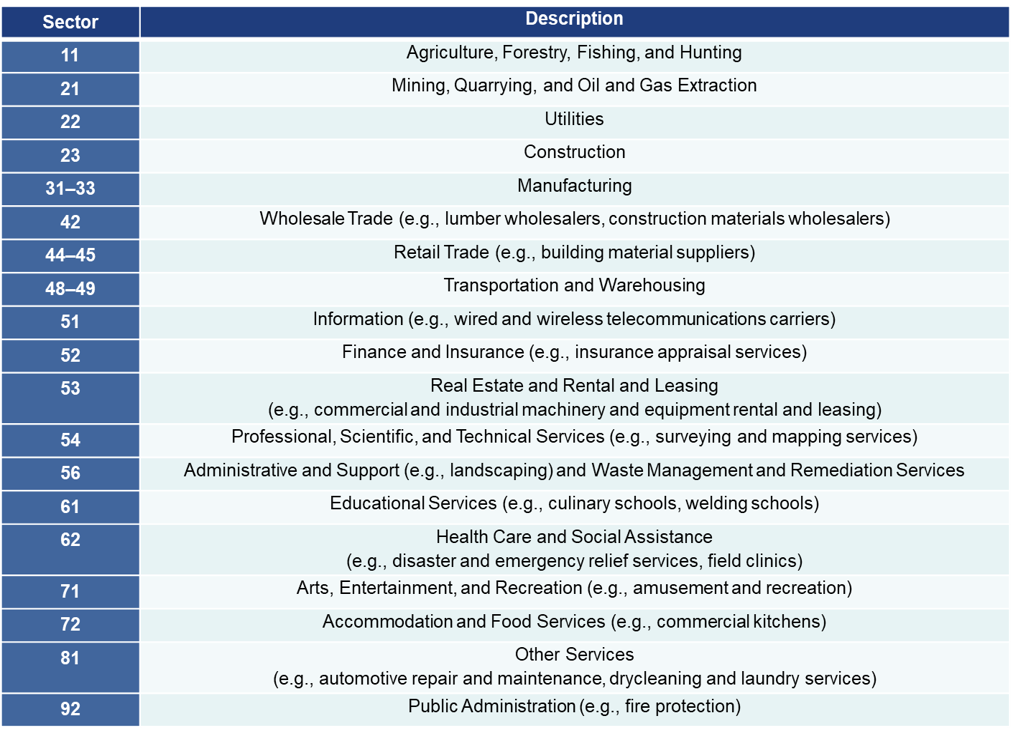 | Sector | Description |
|---|---|
| 11 | Agriculture, Forestry, Fishing, and Hunting |
| 21 | Mining, Quarrying, and Oil and Gas Extraction |
| 22 | Utilities |
| 23 | Construction |
| 31–33 | Manufacturing |
| 42 | Wholesale Trade (e.g., lumber wholesalers, construction materials wholesalers) |
| 44–45 | Retail Trade (e.g., building material suppliers) |
| 48–49 | Transportation and Warehousing |
| 51 | Information (e.g., wired and wireless telecommunications carriers) |
| 52 | Finance and Insurance (e.g., insurance appraisal services) |
| 53 | Real Estate and Rental and Leasing (e.g., commercial and industrial machinery and equipment rental and leasing) |
| 54 | Professional, Scientific, and Technical Services (e.g., surveying and mapping services) |
| 56 | Administrative and Support (e.g., landscaping) and Waste Management and Remediation Services |
| 61 | Educational Services (e.g., culinary schools, welding schools) |
| 62 | Health Care and Social Assistance (e.g., disaster and emergency relief services, field clinics) |
| 71 | Arts, Entertainment, and Recreation (e.g., amusement and recreation) |
| 72 | Accommodation and Food Services (e.g., commercial kitchens) |
| 81 | Other Services (e.g., automotive repair and maintenance, drycleaning and laundry services) |
| 92 | Public Administration (e.g., fire protection) |